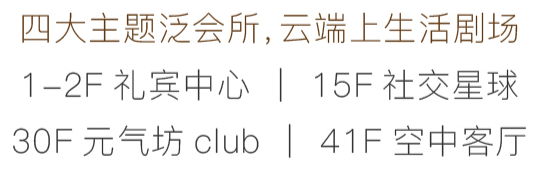 四大主题泛会所，云端上生活剧场

1-2F 礼宾中心 | 15F 社交星球

30F 元气坊 club | 41F 空中客厅